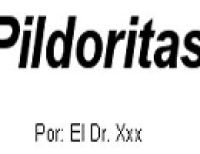 Pildoritas

Por: El Dr. Xxx